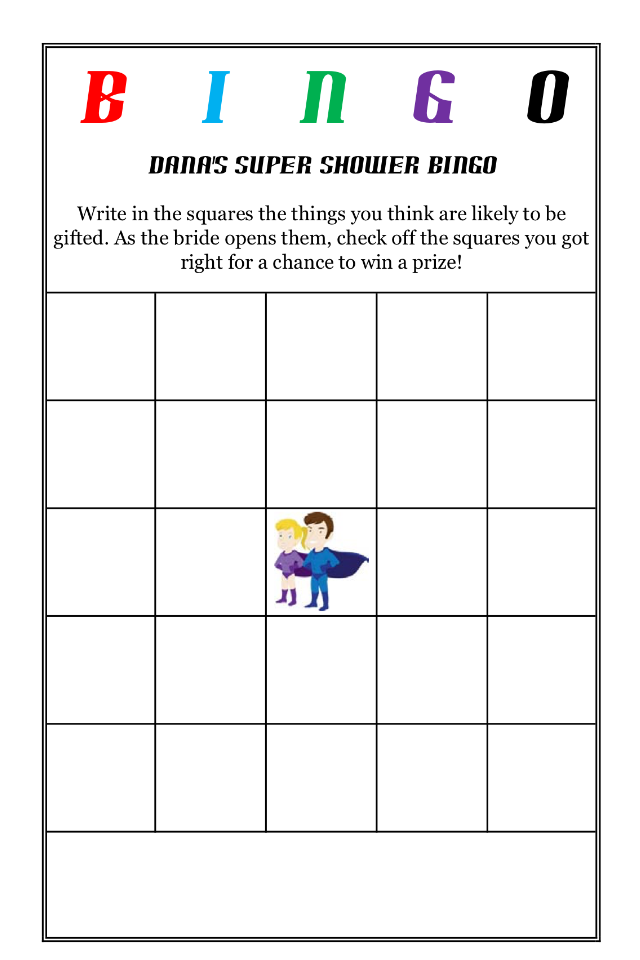 B I N G O

DANA'S SUPER SHOWER BINGO

Write in the squares the things you think are likely to be gifted. As the bride opens them, check off the squares you got right for a chance to win a prize!